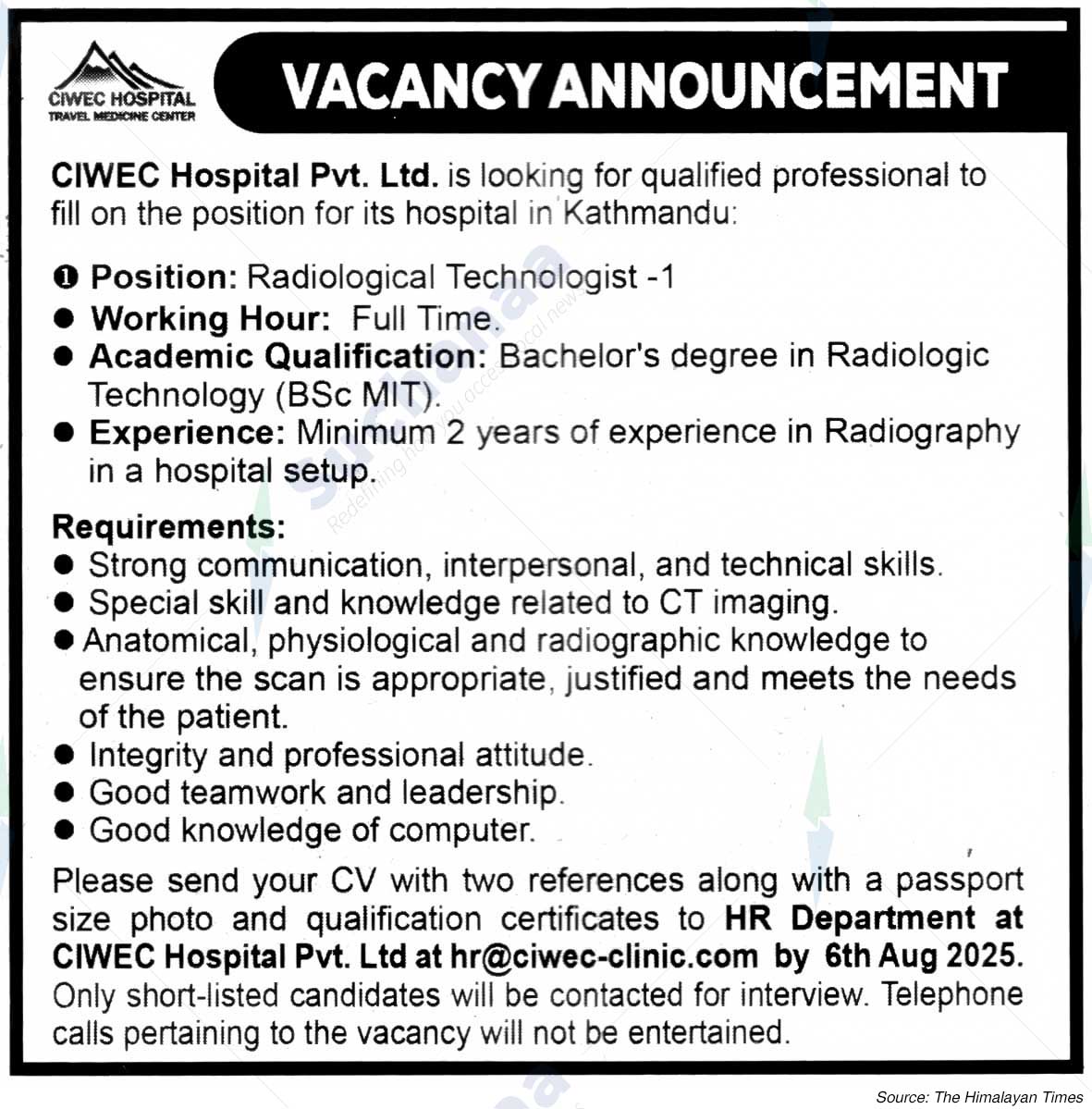 CIWEC HOSPITAL
TRAVEL MEDICINE CENTER

VACANCY ANNOUNCEMENT

CIWEC Hospital Pvt. Ltd. is looking for qualified professional to fill on the position for its hospital in Kathmandu:

❶ Position: Radiological Technologist -1
● Working Hour: Full Time.
● Academic Qualification: Bachelor's degree in Radiologic Technology (BSc MIT).
● Experience: Minimum 2 years of experience in Radiography in a hospital setup.

Requirements:
● Strong communication, interpersonal, and technical skills.
● Special skill and knowledge related to CT imaging.
● Anatomical, physiological and radiographic knowledge to ensure the scan is appropriate, justified and meets the needs of the patient.
● Integrity and professional attitude.
● Good teamwork and leadership.
● Good knowledge of computer.

Please send your CV with two references along with a passport size photo and qualification certificates to HR Department at CIWEC Hospital Pvt. Ltd at hr@ciwec-clinic.com by 6th Aug 2025. Only short-listed candidates will be contacted for interview. Telephone calls pertaining to the vacancy will not be entertained.

Source: The Himalayan Times